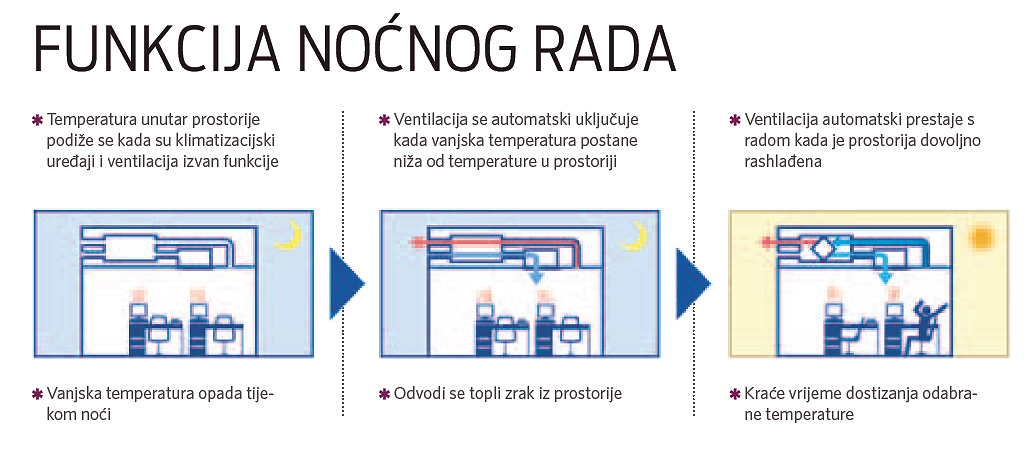 FUNKCIJA NOĆNOG RADA

✱ Temperatura unutar prostorije podiže se kada su klimatizacijski uređaji i ventilacija izvan funkcije

✱ Vanjska temperatura opada tijekom noći

✱ Ventilacija se automatski uključuje kada vanjska temperatura postane niža od temperature u prostoriji

✱ Odvodi se topli zrak iz prostorije

✱ Ventilacija automatski prestaje s radom kada je prostorija dovoljno rashlađena

✱ Kraće vrijeme dostizanja odabrane temperature